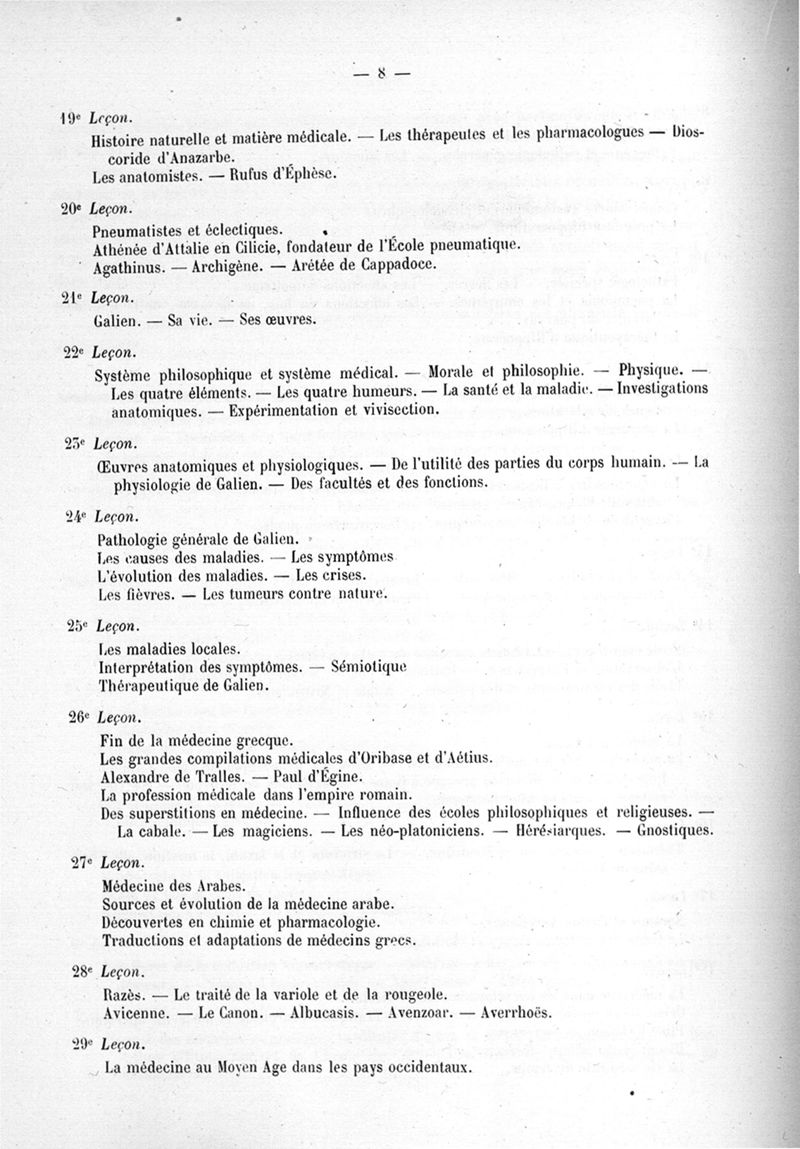 — 8 —

19e Leçon.

Histoire naturelle et matière médicale. — Les thérapeutes et les pharmacologues — Dioscoride d'Anazarbe.
Les anatomistes. — Rufus d'Éphèse.

20e Leçon.

Pneumatistes et éclectiques.
Athénée d'Attalie en Cilicie, fondateur de l'École pneumatique.
Agathinus. — Archigène. — Arétée de Cappadoce.

21e Leçon.

Galien. — Sa vie. — Ses œuvres.

22e Leçon.

Système philosophique et système médical. — Morale et philosophie. — Physique. — Les quatre éléments. — Les quatre humeurs. — La santé et la maladie. — Investigations anatomiques. — Expérimentation et vivisection.

23e Leçon.

Œuvres anatomiques et physiologiques. — De l'utilité des parties du corps humain. — La physiologie de Galien. — Des facultés et des fonctions.

24e Leçon.

Pathologie générale de Galien.
Les causes des maladies. — Les symptômes
L'évolution des maladies. — Les crises.
Les fièvres. — Les tumeurs contre nature.

25e Leçon.

Les maladies locales.
Interprétation des symptômes. — Sémiotique
Thérapeutique de Galien.

26e Leçon.

Fin de la médecine grecque.
Les grandes compilations médicales d'Oribase et d'Aétius.
Alexandre de Tralles. — Paul d'Égine.
La profession médicale dans l'empire romain.
Des superstitions en médecine. — Influence des écoles philosophiques et religieuses. — La cabale. — Les magiciens. — Les néo-platoniciens. — Hérésiarques. — Gnostiques.

27e Leçon.

Médecine des Arabes.
Sources et évolution de la médecine arabe.
Découvertes en chimie et pharmacologie.
Traductions et adaptations de médecins grecs.

28e Leçon.

Razès. — Le traité de la variole et de la rougeole.
Avicenne. — Le Canon. — Albucasis. — Avenzoar. — Averrhoës.

29e Leçon.

La médecine au Moyen Age dans les pays occidentaux.